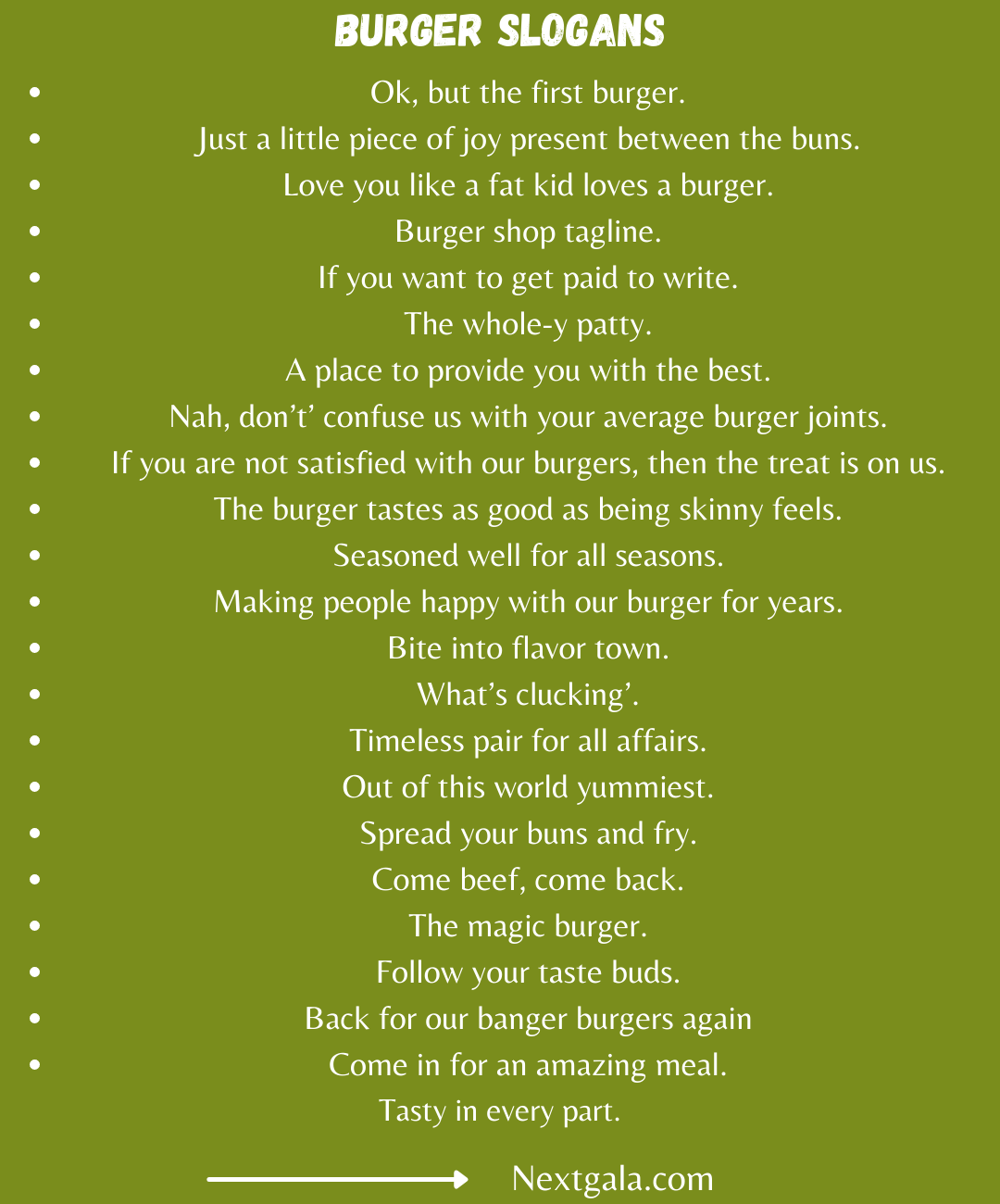 BURGER SLOGANS

- Ok, but the first burger.
- Just a little piece of joy present between the buns.
- Love you like a fat kid loves a burger.
- Burger shop tagline.
- If you want to get paid to write.
- The whole-y patty.
- A place to provide you with the best.
- Nah, don’t’ confuse us with your average burger joints.
- If you are not satisfied with our burgers, then the treat is on us.
- The burger tastes as good as being skinny feels.
- Seasoned well for all seasons.
- Making people happy with our burger for years.
- Bite into flavor town.
- What’s clucking’.
- Timeless pair for all affairs.
- Out of this world yummiest.
- Spread your buns and fry.
- Come beef, come back.
- The magic burger.
- Follow your taste buds.
- Back for our banger burgers again
- Come in for an amazing meal.

Tasty in every part.

Nextgala.com